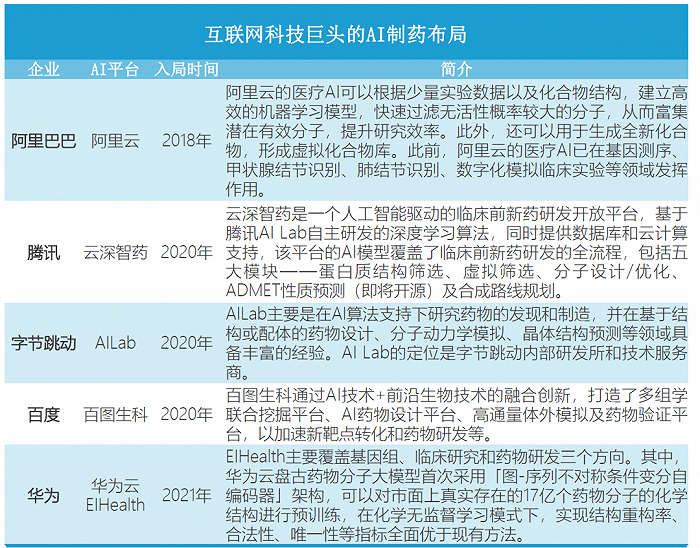 互联网科技巨头的AI制药布局

| 企业 | AI平台 | 入局时间 | 简介 |
|---|---|---|---|
| 阿里巴巴 | 阿里云 | 2018年 | 阿里云的医疗AI可以根据少量实验数据以及化合物结构，建立高效的机器学习模型，快速过滤无活性概率较大的分子，从而富集潜在有效分子，提升研究效率。此外，还可以用于生成全新化合物，形成虚拟化合物库。此前，阿里云的医疗AI已在基因测序、甲状腺结节识别、肺结节识别、数字化模拟临床实验等领域发挥作用。 |
| 腾讯 | 云深智药 | 2020年 | 云深智药是一个人工智能驱动的临床前新药研发开放平台，基于腾讯AI Lab自主研发的深度学习算法，同时提供数据库和云计算支持，该平台的AI模型覆盖了临床前新药研发的全流程，包括五大模块——蛋白质结构筛选、虚拟筛选、分子设计/优化、ADMET性质预测（即将开源）及合成路线规划。 |
| 字节跳动 | AILab | 2020年 | AILab主要是在AI算法支持下研究药物的发现和制造，并在基于结构或配体的药物设计、分子动力学模拟、晶体结构预测等领域具备丰富的经验。AI Lab的定位是字节跳动内部研发所和技术服务商。 |
| 百度 | 百图生科 | 2020年 | 百图生科通过AI技术+前沿生物技术的融合创新，打造了多组学联合挖掘平台、AI药物设计平台、高通量体外模拟及药物验证平台，以加速新靶点转化和药物研发等。 |
| 华为 | 华为云 EIHealth | 2021年 | EIHealth主要覆盖基因组、临床研究和药物研发三个方向。其中，华为云盘古药物分子大模型首次采用「图-序列不对称条件变分自编码器」架构，可以对市面上真实存在的17亿个药物分子的化学结构进行预训练，在化学无监督学习模式下，实现结构重构率、合法性、唯一性等指标全面优于现有方法。 |